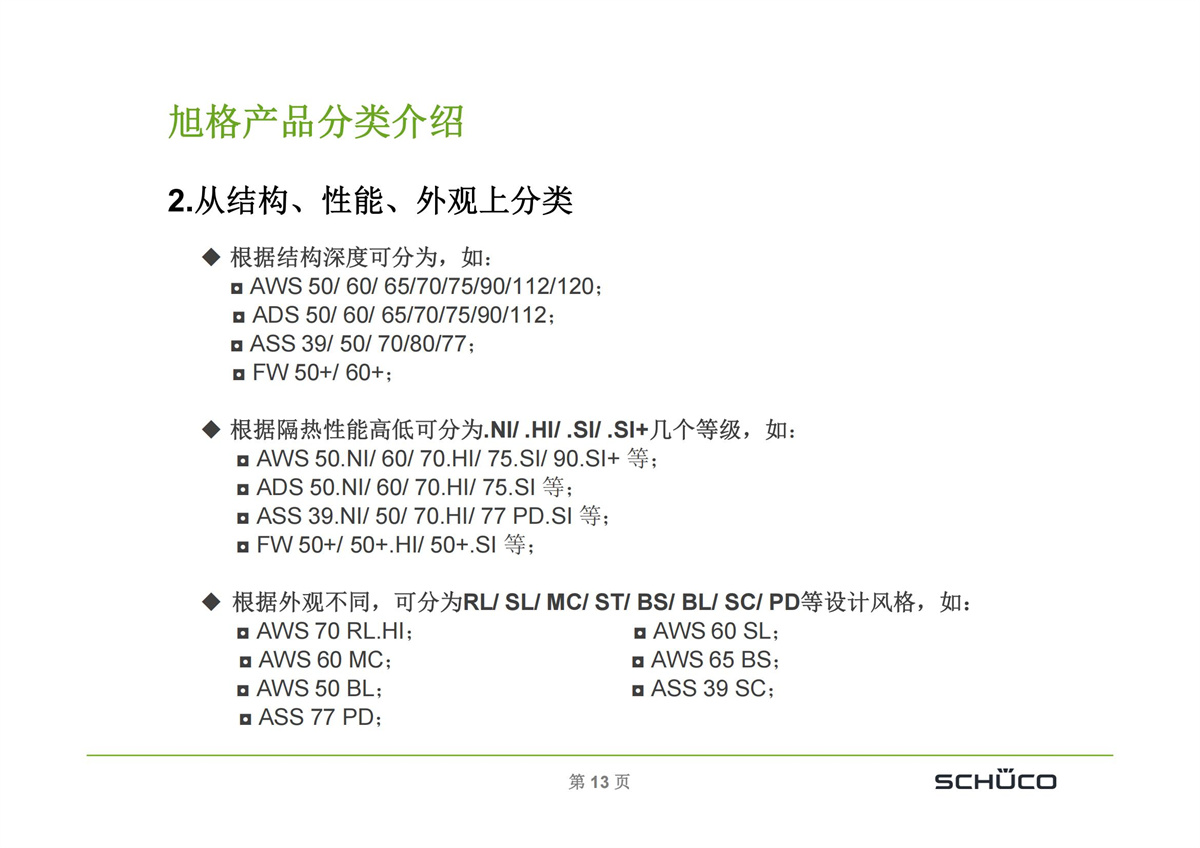 旭格产品分类介绍

2.从结构、性能、外观上分类

◆ 根据结构深度可分为，如：
◘ AWS 50/ 60/ 65/70/75/90/112/120；
◘ ADS 50/ 60/ 65/70/75/90/112；
◘ ASS 39/ 50/ 70/80/77；
◘ FW 50+/ 60+；

◆ 根据隔热性能高低可分为.NI/ .HI/ .SI/ .SI+几个等级，如：
◘ AWS 50.NI/ 60/ 70.HI/ 75.SI/ 90.SI+ 等；
◘ ADS 50.NI/ 60/ 70.HI/ 75.SI 等；
◘ ASS 39.NI/ 50/ 70.HI/ 77 PD.SI 等；
◘ FW 50+/ 50+.HI/ 50+.SI 等；

◆ 根据外观不同，可分为RL/ SL/ MC/ ST/ BS/ BL/ SC/ PD等设计风格，如：
◘ AWS 70 RL.HI；
◘ AWS 60 MC；
◘ AWS 50 BL；
◘ ASS 77 PD；
◘ AWS 60 SL；
◘ AWS 65 BS；
◘ ASS 39 SC；

第 13 页

SCHÜCO